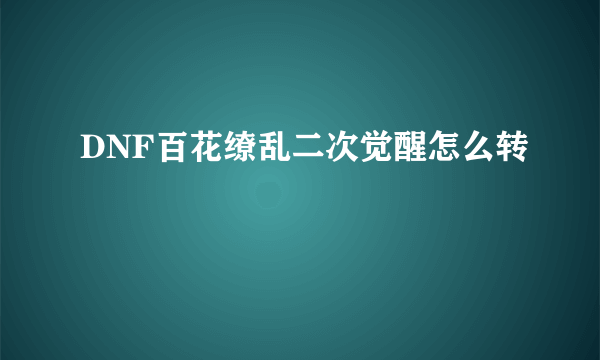 DNF百花缭乱二次觉醒怎么转